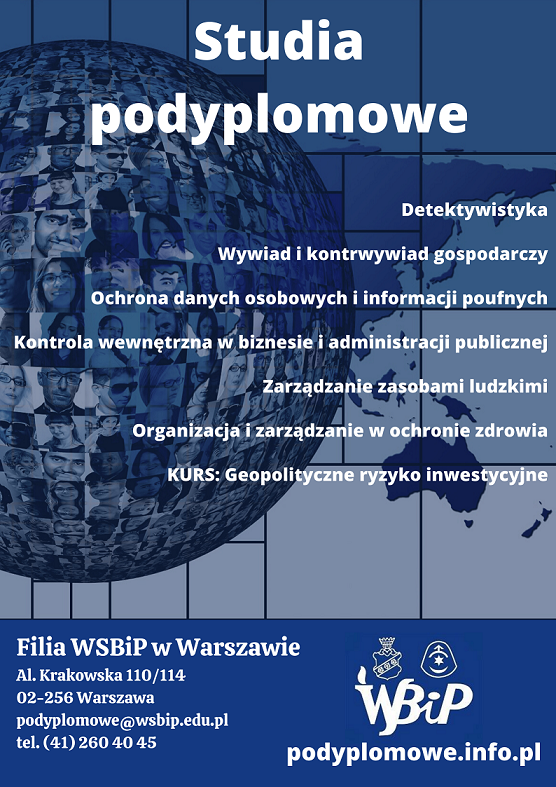 Studia podyplomowe

Detektywistyka

Wywiad i kontrwywiad gospodarczy

Ochrona danych osobowych i informacji poufnych

Kontrola wewnętrzna w biznesie i administracji publicznej

Zarządzanie zasobami ludzkimi

Organizacja i zarządzanie w ochronie zdrowia

KURS: Geopolityczne ryzyko inwestycyjne

Filia WSBiP w Warszawie
Al. Krakowska 110/114
02-256 Warszawa
podyplomowe@wsbip.edu.pl
tel. (41) 260 40 45

WSBiP

podyplomowe.info.pl